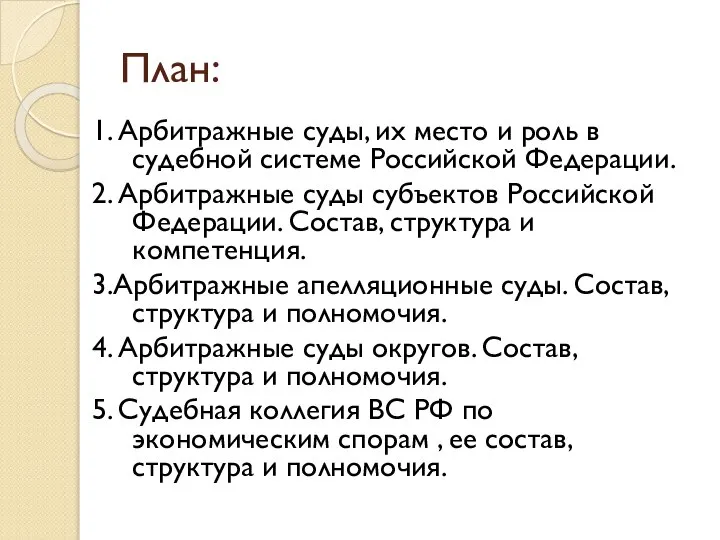 План:

1. Арбитражные суды, их место и роль в судебной системе Российской Федерации.

2. Арбитражные суды субъектов Российской Федерации. Состав, структура и компетенция.

3.Арбитражные апелляционные суды. Состав, структура и полномочия.

4. Арбитражные суды округов. Состав, структура и полномочия.

5. Судебная коллегия ВС РФ по экономическим спорам , ее состав, структура и полномочия.